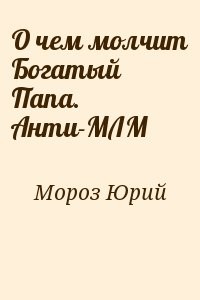 О чем молчит Богатый Папа. Анти-МЛМ

Мороз Юрий